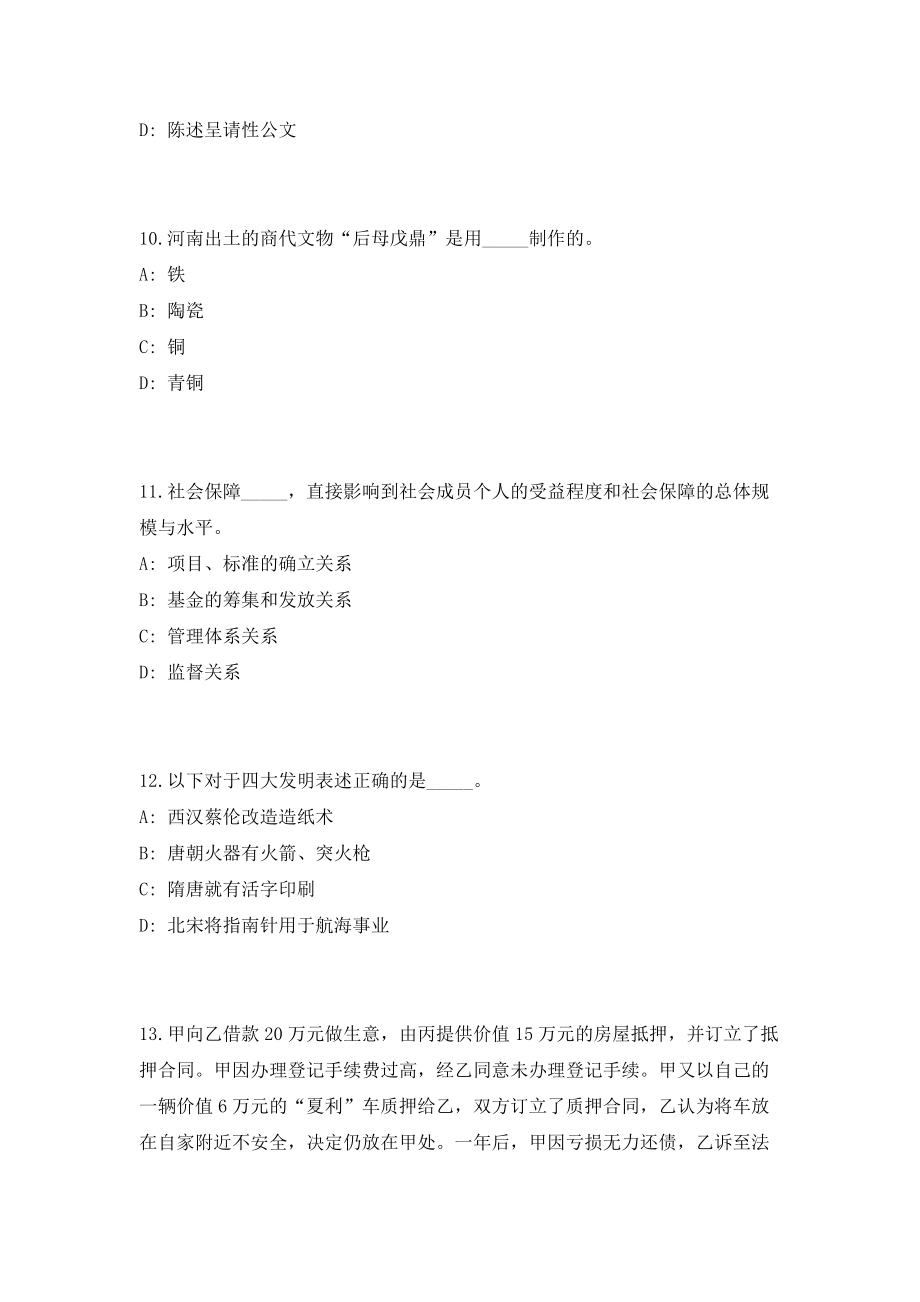 D: 陈述呈请性公文

10.河南出土的商代文物“后母戊鼎”是用_____制作的。
A: 铁
B: 陶瓷
C: 铜
D: 青铜

11.社会保障_____，直接影响到社会成员个人的受益程度和社会保障的总体规模与水平。
A: 项目、标准的确立关系
B: 基金的筹集和发放关系
C: 管理体系关系
D: 监督关系

12.以下对于四大发明表述正确的是_____。
A: 西汉蔡伦改造造纸术
B: 唐朝火器有火箭、突火枪
C: 隋唐就有活字印刷
D: 北宋将指南针用于航海事业

13.甲向乙借款20万元做生意，由丙提供价值15万元的房屋抵押，并订立了抵押合同。甲因办理登记手续费过高，经乙同意未办理登记手续。甲又以自己的一辆价值6万元的“夏利”车质押给乙，双方订立了质押合同，乙认为将车放在自家附近不安全，决定仍放在甲处。一年后，甲因亏损无力还债，乙诉至法